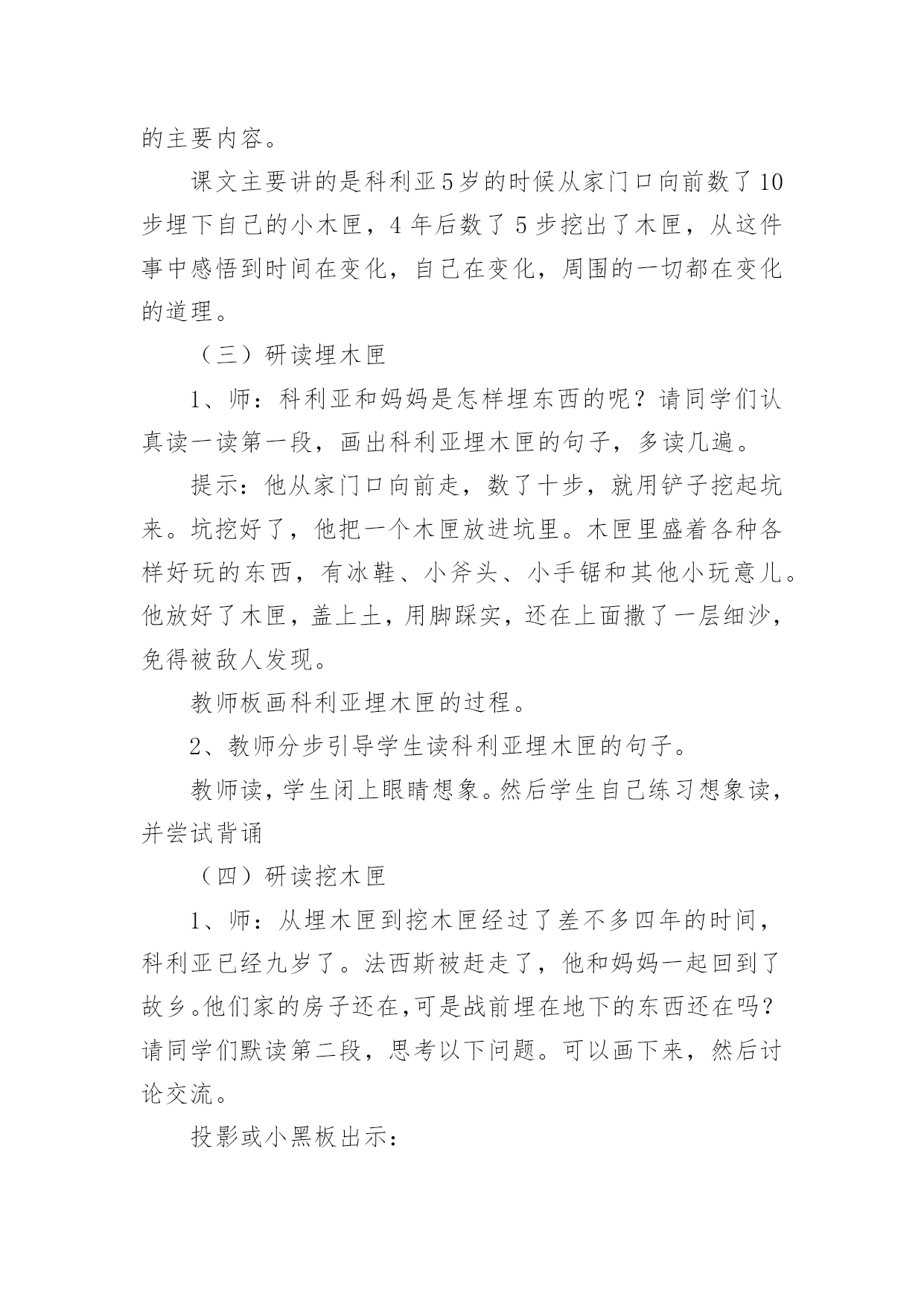 的主要内容。

课文主要讲的是科利亚5岁的时候从家门口向前数了10步埋下自己的小木匣，4年后数了5步挖出了木匣，从这件事中感悟到时间在变化，自己在变化，周围的一切都在变化的道理。

（三）研读埋木匣

1、师：科利亚和妈妈是怎样埋东西的呢？请同学们认真读一读第一段，画出科利亚埋木匣的句子，多读几遍。

提示：他从家门口向前走，数了十步，就用铲子挖起坑来。坑挖好了，他把一个木匣放进坑里。木匣里盛着各种各样好玩的东西，有冰鞋、小斧头、小手锯和其他小玩意儿。他放好了木匣，盖上土，用脚踩实，还在上面撒了一层细沙，免得被敌人发现。

教师板画科利亚埋木匣的过程。

2、教师分步引导学生读科利亚埋木匣的句子。

教师读，学生闭上眼睛想象。然后学生自己练习想象读，并尝试背诵

（四）研读挖木匣

1、师：从埋木匣到挖木匣经过了差不多四年的时间，科利亚已经九岁了。法西斯被赶走了，他和妈妈一起回到了故乡。他们家的房子还在，可是战前埋在地下的东西还在吗？请同学们默读第二段，思考以下问题。可以画下来，然后讨论交流。

投影或小黑板出示：